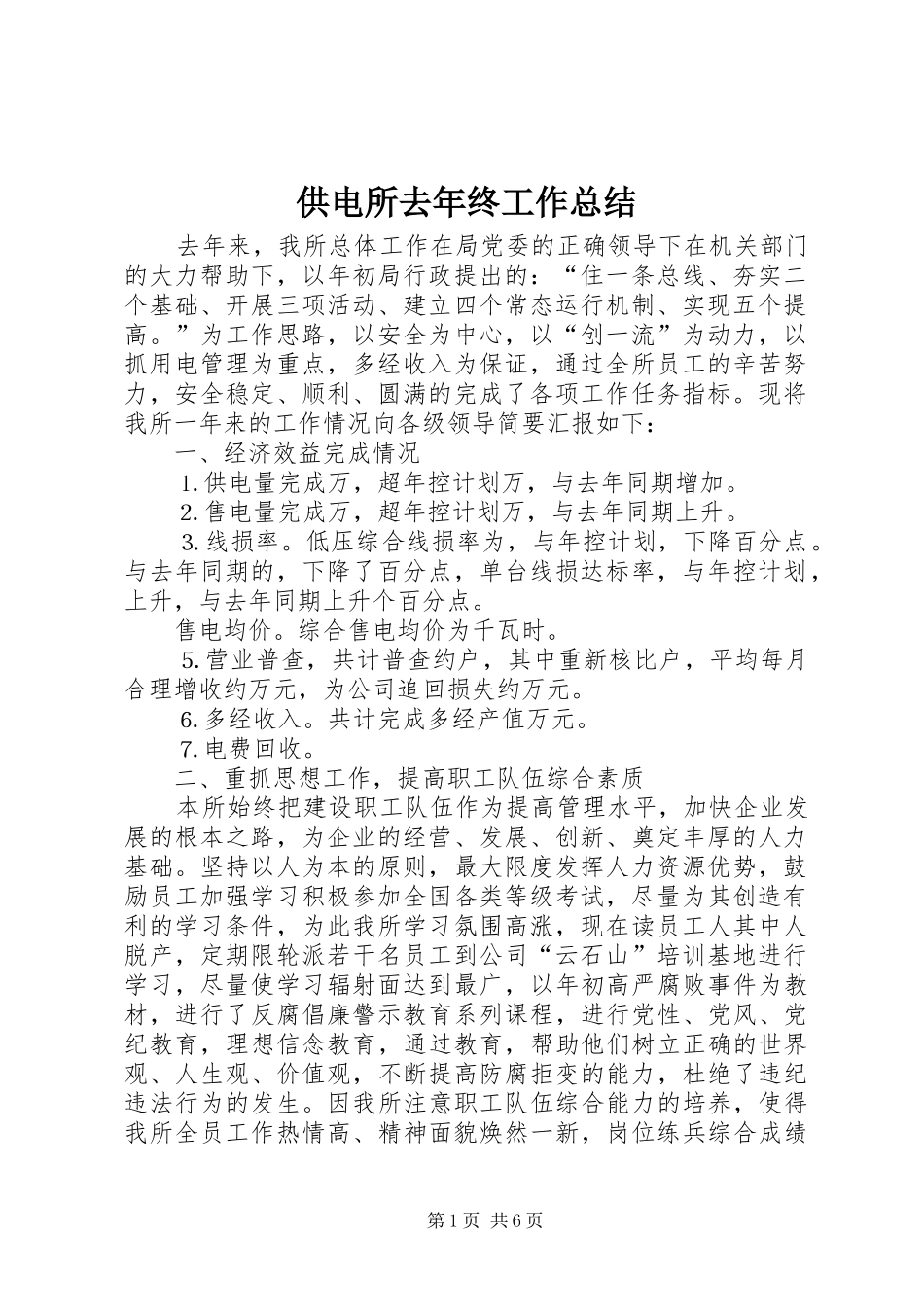 供电所去年终工作总结

去年来，我所总体工作在局党委的正确领导下在机关部门的大力帮助下，以年初局行政提出的：“住一条总线、夯实二个基础、开展三项活动、建立四个常态运行机制、实现五个提高。”为工作思路，以安全为中心，以“创一流”为动力，以抓用电管理为重点，多经收入为保证，通过全所员工的辛苦努力，安全稳定、顺利、圆满的完成了各项工作任务指标。现将我所一年来的工作情况向各级领导简要汇报如下：

一、经济效益完成情况

1.供电量完成万，超年控计划万，与去年同期增加。

2.售电量完成万，超年控计划万，与去年同期上升。

3.线损率。低压综合线损率为，与年控计划，下降百分点。与去年同期的，下降了百分点，单台线损达标率，与年控计划，上升，与去年同期上升个百分点。

售电均价。综合售电均价为千瓦时。

5.营业普查，共计普查约户，其中重新核比户，平均每月合理增收约万元，为公司追回损失约万元。

6.多经收入。共计完成多经产值万元。

7.电费回收。

二、重抓思想工作，提高职工队伍综合素质

本所始终把建设职工队伍作为提高管理水平，加快企业发展的根本之路，为企业的经营、发展、创新、奠定丰厚的人力基础。坚持以人为本的原则，最大限度发挥人力资源优势，鼓励员工加强学习积极参加全国各类等级考试，尽量为其创造有利的学习条件，为此我所学习氛围高涨，现在读员工人其中人脱产，定期限轮派若干名员工到公司“云石山”培训基地进行学习，尽量使学习辐射面达到最广，以年初高严腐败事件为教材，进行了反腐倡廉警示教育系列课程，进行党性、党风、党纪教育，理想信念教育，通过教育，帮助他们树立正确的世界观、人生观、价值观，不断提高防腐拒变的能力，杜绝了违纪违法行为的发生。因我所注意职工队伍综合能力的培养，使得我所全员工作热情高、精神面貌焕然一新，岗位练兵综合成绩

第1页 共6页